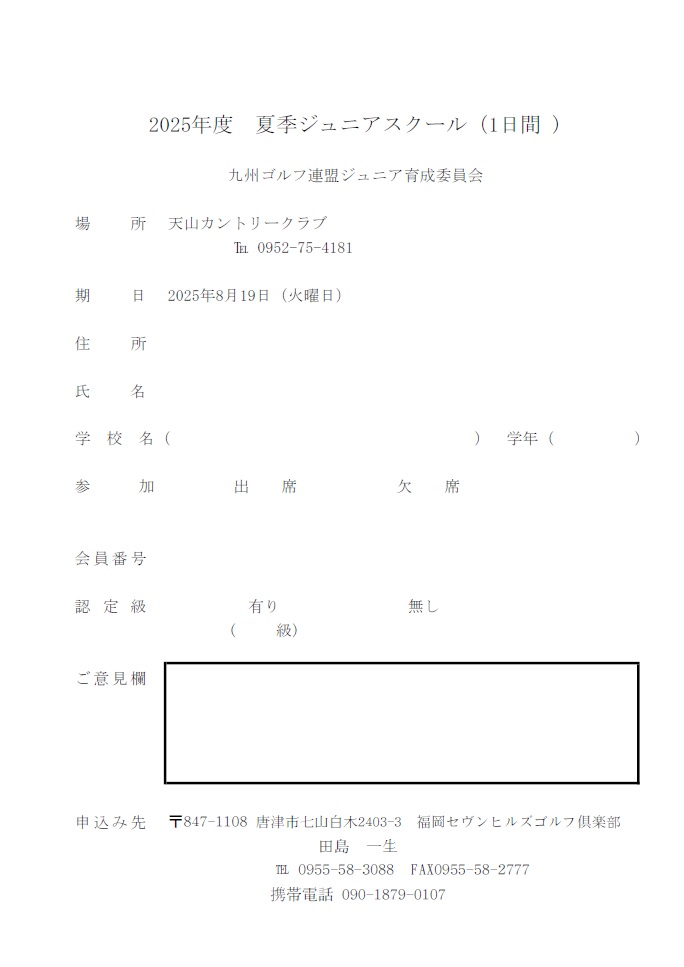 2025年度　夏季ジュニアスクール（1日間 ）

九州ゴルフ連盟ジュニア育成委員会

場　　所　天山カントリークラブ
℡ 0952-75-4181

期　　日　2025年8月19日（火曜日）

住　　所

氏　　名

学 校 名（　　　　　　　　　　　　　　　　）　学年（　　　　）

参　　加　　　　出　　席　　　　　欠　　席

会員番号

認 定 級　　　　有り　　　　　　　無し
（　　級）

ご意見欄

申込み先　〒847-1108 唐津市七山白木2403-3　福岡セヴンヒルズゴルフ倶楽部
田島　一生
℡ 0955-58-3088　FAX0955-58-2777
携帯電話 090-1879-0107